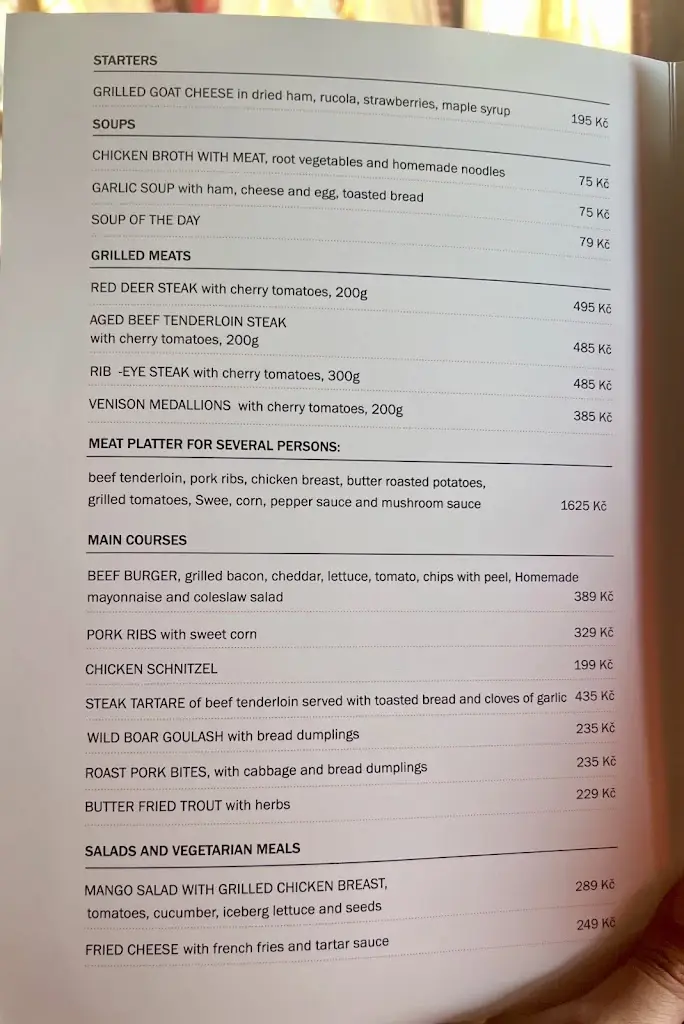 STARTERS

GRILLED GOAT CHEESE in dried ham, rucola, strawberries, maple syrup 195 Kč

SOUPS

CHICKEN BROTH WITH MEAT, root vegetables and homemade noodles 75 Kč

GARLIC SOUP with ham, cheese and egg, toasted bread 75 Kč

SOUP OF THE DAY 79 Kč

GRILLED MEATS

RED DEER STEAK with cherry tomatoes, 200g 495 Kč

AGED BEEF TENDERLOIN STEAK with cherry tomatoes, 200g 485 Kč

RIB -EYE STEAK with cherry tomatoes, 300g 485 Kč

VENISON MEDALLIONS with cherry tomatoes, 200g 385 Kč

MEAT PLATTER FOR SEVERAL PERSONS:

beef tenderloin, pork ribs, chicken breast, butter roasted potatoes, grilled tomatoes, Swee, corn, pepper sauce and mushroom sauce 1625 Kč

MAIN COURSES

BEEF BURGER, grilled bacon, cheddar, lettuce, tomato, chips with peel, Homemade mayonnaise and coleslaw salad 389 Kč

PORK RIBS with sweet corn 329 Kč

CHICKEN SCHNITZEL 199 Kč

STEAK TARTARE of beef tenderloin served with toasted bread and cloves of garlic 435 Kč

WILD BOAR GOULASH with bread dumplings 235 Kč

ROAST PORK BITES, with cabbage and bread dumplings 235 Kč

BUTTER FRIED TROUT with herbs 229 Kč

SALADS AND VEGETARIAN MEALS

MANGO SALAD WITH GRILLED CHICKEN BREAST, tomatoes, cucumber, iceberg lettuce and seeds 289 Kč

FRIED CHEESE with french fries and tartar sauce 249 Kč